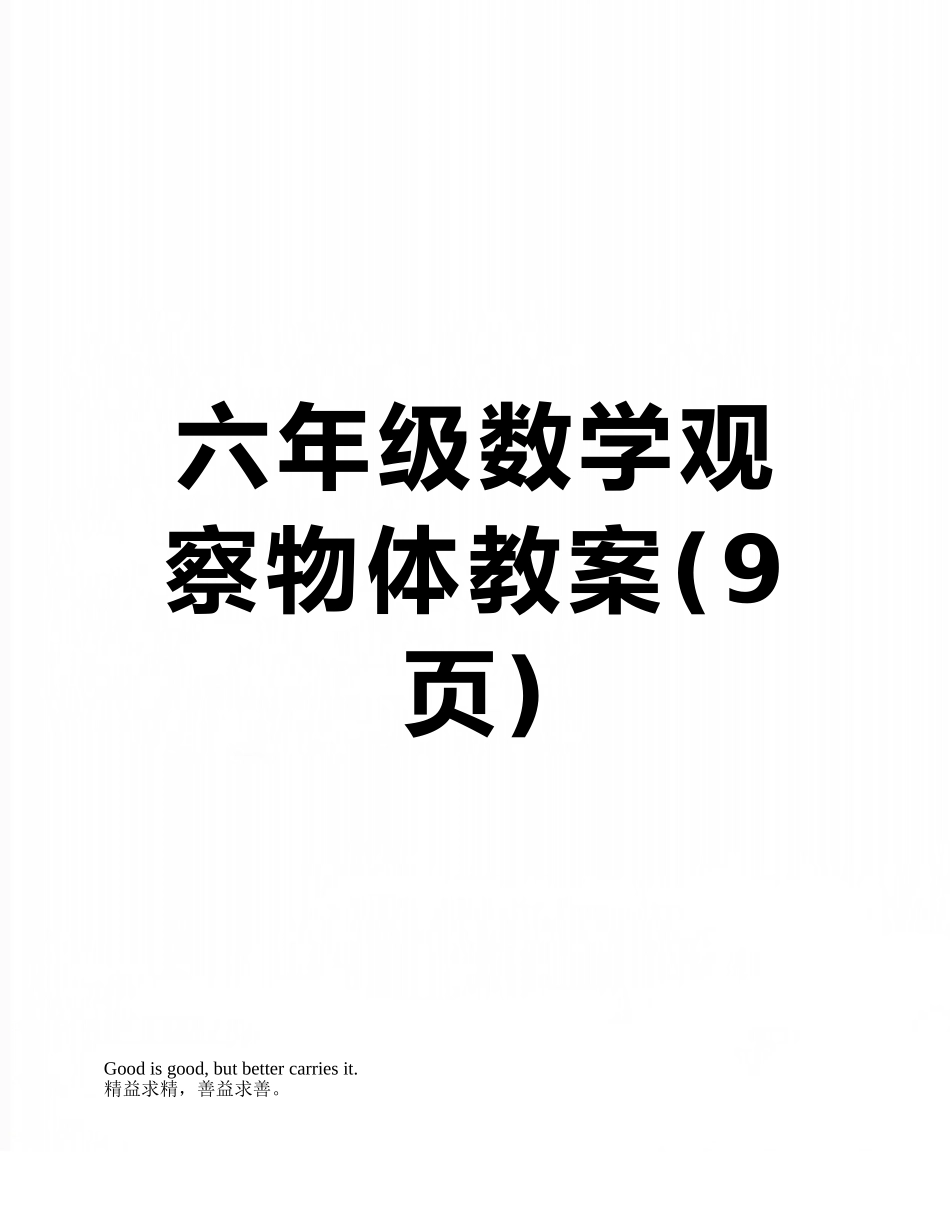 六年级数学观察物体教案(9页)

Good is good, but better carries it.
精益求精，善益求善。